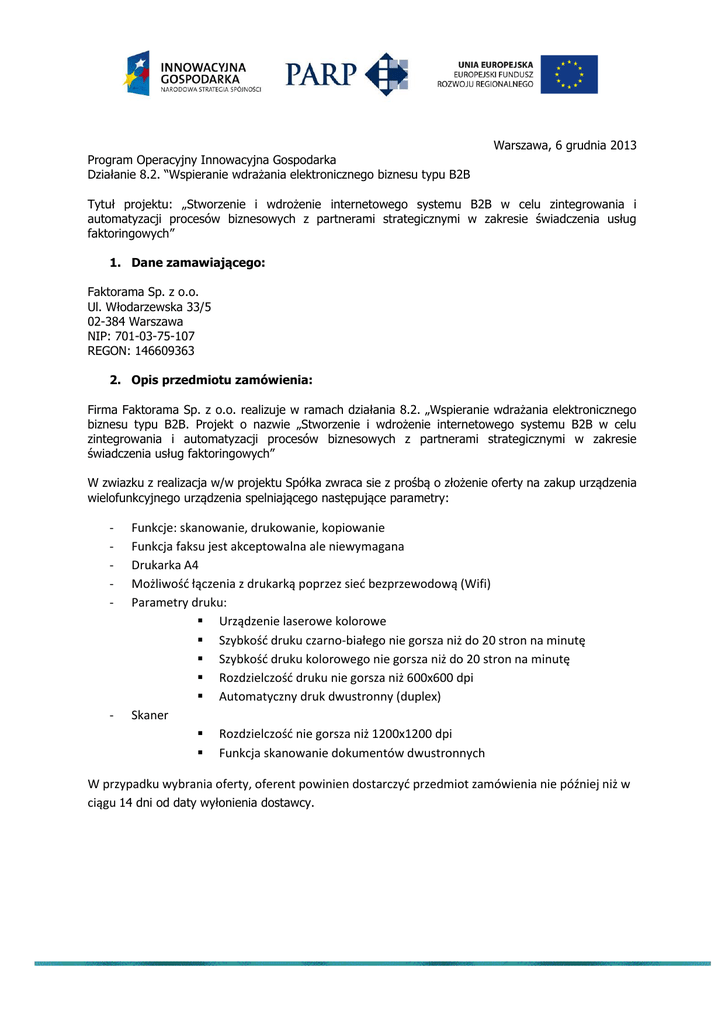 INNOWACYJNA GOSPODARKA
NARODOWA STRATEGIA SPÓJNOŚCI

PARP

UNIA EUROPEJSKA
EUROPEJSKI FUNDUSZ ROZWOJU REGIONALNEGO

Warszawa, 6 grudnia 2013

Program Operacyjny Innowacyjna Gospodarka
Działanie 8.2. "Wspieranie wdrażania elektronicznego biznesu typu B2B

Tytuł projektu: „Stworzenie i wdrożenie internetowego systemu B2B w celu zintegrowania i automatyzacji procesów biznesowych z partnerami strategicznymi w zakresie świadczenia usług faktoringowych"

1. Dane zamawiającego:

Faktorama Sp. z o.o.
Ul. Włodarzewska 33/5
02-384 Warszawa
NIP: 701-03-75-107
REGON: 146609363

2. Opis przedmiotu zamówienia:

Firma Faktorama Sp. z o.o. realizuje w ramach działania 8.2. „Wspieranie wdrażania elektronicznego biznesu typu B2B. Projekt o nazwie „Stworzenie i wdrożenie internetowego systemu B2B w celu zintegrowania i automatyzacji procesów biznesowych z partnerami strategicznymi w zakresie świadczenia usług faktoringowych"

W zwiazku z realizacja w/w projektu Spółka zwraca sie z prośbą o złożenie oferty na zakup urządzenia wielofunkcyjnego urządzenia spelniającego następujące parametry:

- Funkcje: skanowanie, drukowanie, kopiowanie
- Funkcja faksu jest akceptowalna ale niewymagana
- Drukarka A4
- Możliwość łączenia z drukarką poprzez sieć bezprzewodową (Wifi)
- Parametry druku:
  ▪ Urządzenie laserowe kolorowe
  ▪ Szybkość druku czarno-białego nie gorsza niż do 20 stron na minutę
  ▪ Szybkość druku kolorowego nie gorsza niż do 20 stron na minutę
  ▪ Rozdzielczość druku nie gorsza niż 600x600 dpi
  ▪ Automatyczny druk dwustronny (duplex)
- Skaner
  ▪ Rozdzielczość nie gorsza niż 1200x1200 dpi
  ▪ Funkcja skanowanie dokumentów dwustronnych

W przypadku wybrania oferty, oferent powinien dostarczyć przedmiot zamówienia nie później niż w ciągu 14 dni od daty wyłonienia dostawcy.